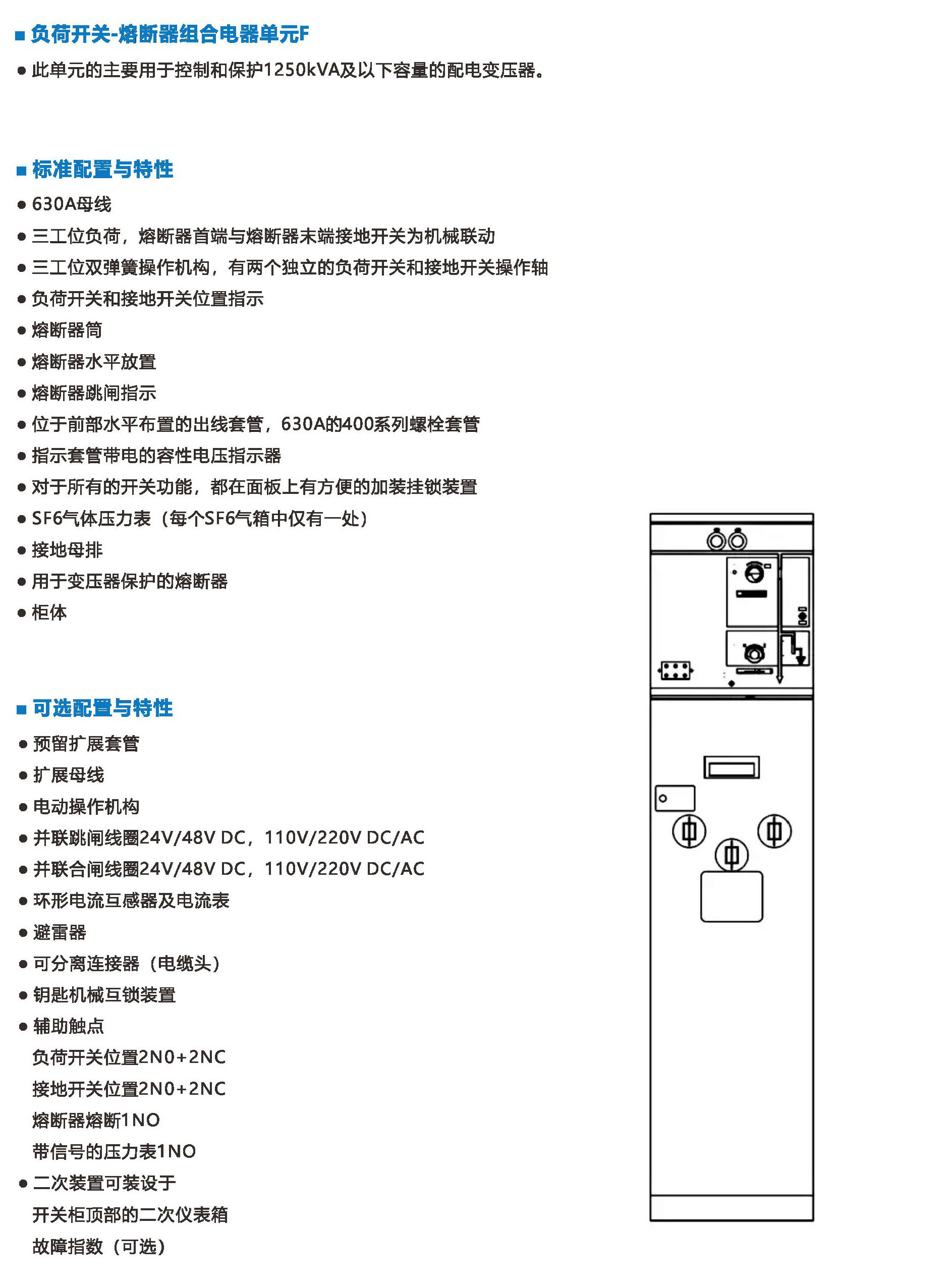 ■ 负荷开关-熔断器组合电器单元F

● 此单元的主要用于控制和保护1250kVA及以下容量的配电变压器。

■ 标准配置与特性

● 630A母线
● 三工位负荷，熔断器首端与熔断器末端接地开关为机械联动
● 三工位双弹簧操作机构，有两个独立的负荷开关和接地开关操作轴
● 负荷开关和接地开关位置指示
● 熔断器筒
● 熔断器水平放置
● 熔断器跳闸指示
● 位于前部水平布置的出线套管，630A的400系列螺栓套管
● 指示套管带电的容性电压指示器
● 对于所有的开关功能，都在面板上有方便的加装挂锁装置
● SF6气体压力表（每个SF6气箱中仅有一处）
● 接地母排
● 用于变压器保护的熔断器
● 柜体

■ 可选配置与特性

● 预留扩展套管
● 扩展母线
● 电动操作机构
● 并联跳闸线圈24V/48V DC，110V/220V DC/AC
● 并联合闸线圈24V/48V DC，110V/220V DC/AC
● 环形电流互感器及电流表
● 避雷器
● 可分离连接器（电缆头）
● 钥匙机械互锁装置
● 辅助触点
负荷开关位置2N0+2NC
接地开关位置2N0+2NC
熔断器熔断1NO
带信号的压力表1NO
● 二次装置可装设于
开关柜顶部的二次仪表箱
故障指数（可选）